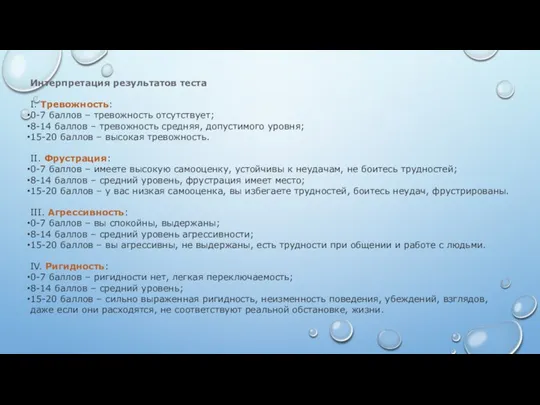 Интерпретация результатов теста

I. Тревожность:
•0-7 баллов – тревожность отсутствует;
•8-14 баллов – тревожность средняя, допустимого уровня;
•15-20 баллов – высокая тревожность.

II. Фрустрация:
•0-7 баллов – имеете высокую самооценку, устойчивы к неудачам, не боитесь трудностей;
•8-14 баллов – средний уровень, фрустрация имеет место;
•15-20 баллов – у вас низкая самооценка, вы избегаете трудностей, боитесь неудач, фрустрированы.

III. Агрессивность:
•0-7 баллов – вы спокойны, выдержаны;
•8-14 баллов – средний уровень агрессивности;
•15-20 баллов – вы агрессивны, не выдержаны, есть трудности при общении и работе с людьми.

IV. Ригидность:
•0-7 баллов – ригидности нет, легкая переключаемость;
•8-14 баллов – средний уровень;
•15-20 баллов – сильно выраженная ригидность, неизменность поведения, убеждений, взглядов, даже если они расходятся, не соответствуют реальной обстановке, жизни.